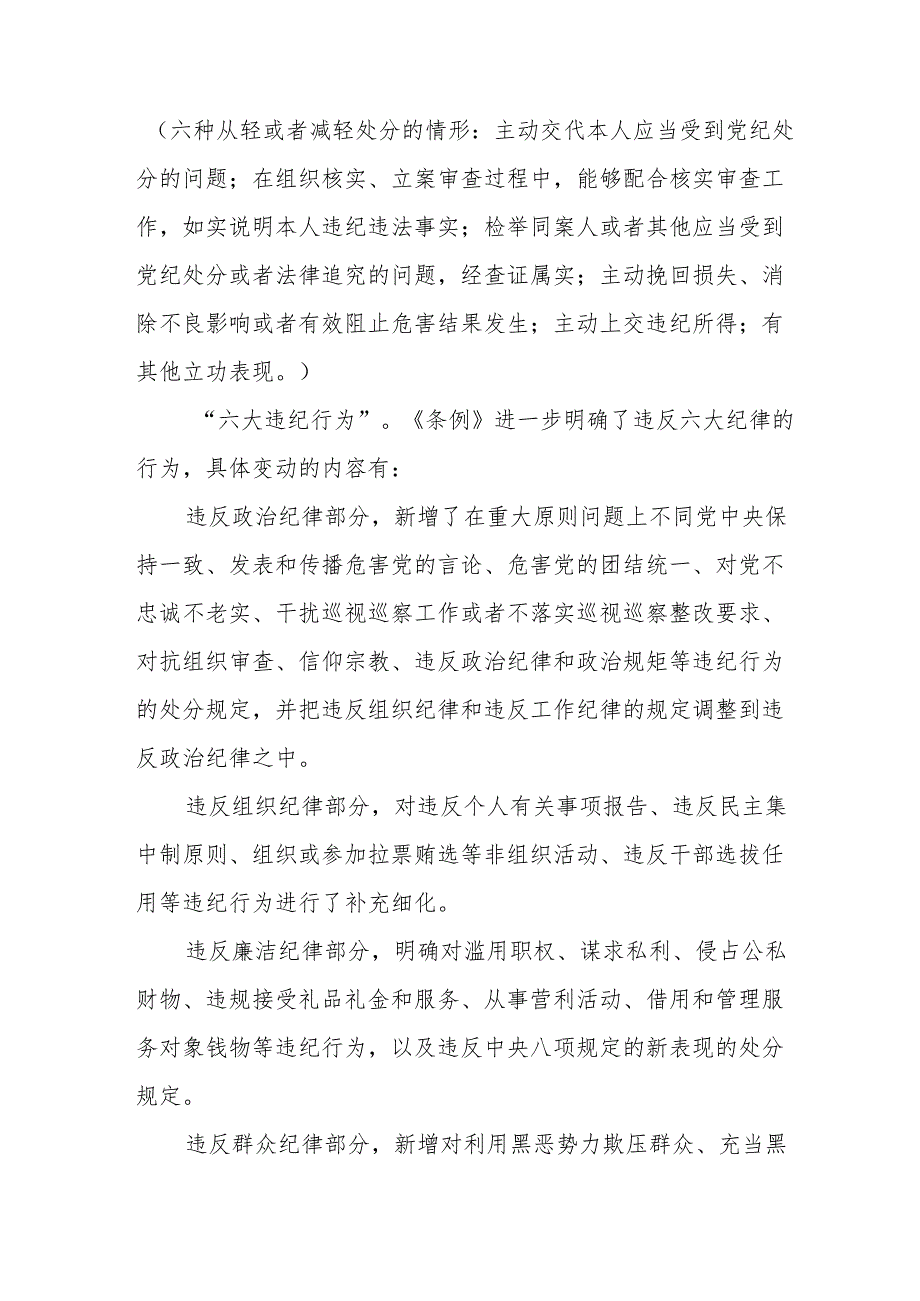 （六种从轻或者减轻处分的情形：主动交代本人应当受到党纪处分的问题；在组织核实、立案审查过程中，能够配合核实审查工作，如实说明本人违纪违法事实；检举同案人或者其他应当受到党纪处分或者法律追究的问题，经查证属实；主动挽回损失、消除不良影响或者有效阻止危害结果发生；主动上交违纪所得；有其他立功表现。）

“六大违纪行为”。《条例》进一步明确了违反六大纪律的行为，具体变动的内容有：

违反政治纪律部分，新增了在重大原则问题上不同党中央保持一致、发表和传播危害党的言论、危害党的团结统一、对党不忠诚不老实、干扰巡视巡察工作或者不落实巡视巡察整改要求、对抗组织审查、信仰宗教、违反政治纪律和政治规矩等违纪行为的处分规定，并把违反组织纪律和违反工作纪律的规定调整到违反政治纪律之中。

违反组织纪律部分，对违反个人有关事项报告、违反民主集中制原则、组织或参加拉票贿选等非组织活动、违反干部选拔任用等违纪行为进行了补充细化。

违反廉洁纪律部分，明确对滥用职权、谋求私利、侵占公私财物、违规接受礼品礼金和服务、从事营利活动、借用和管理服务对象钱物等违纪行为，以及违反中央八项规定的新表现的处分规定。

违反群众纪律部分，新增对利用黑恶势力欺压群众、充当黑